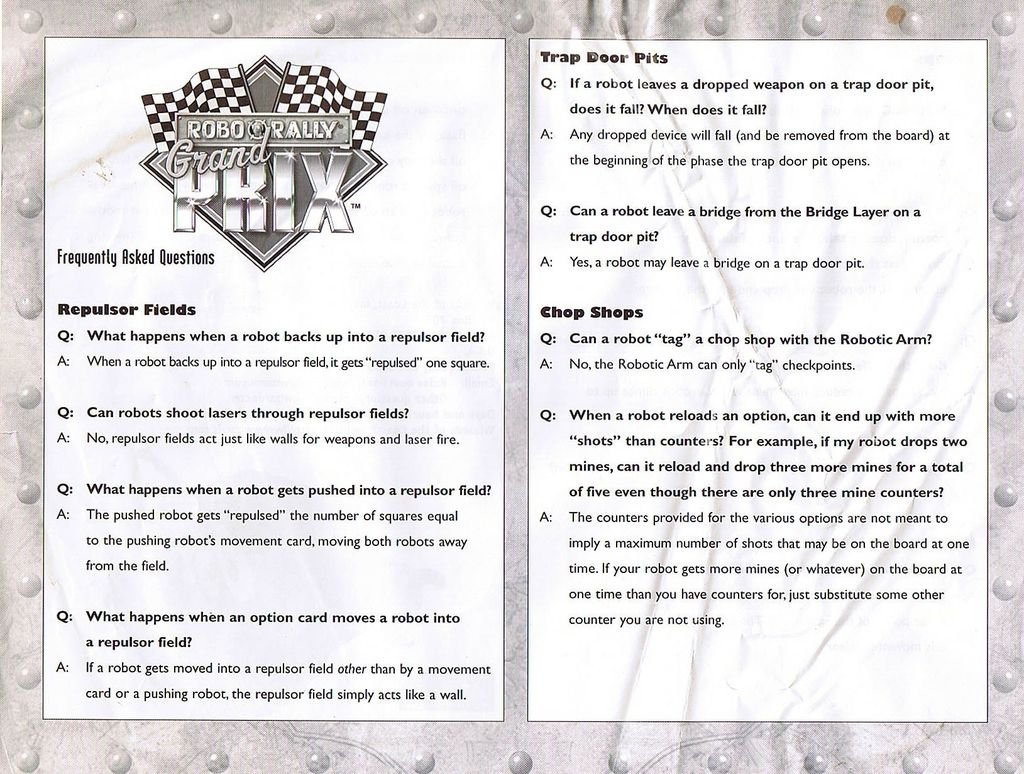 ROBO RALLY Grand PRIX™

Frequently Asked Questions

Repulsor Fields

Q: What happens when a robot backs up into a repulsor field?

A: When a robot backs up into a repulsor field, it gets "repulsed" one square.

Q: Can robots shoot lasers through repulsor fields?

A: No, repulsor fields act just like walls for weapons and laser fire.

Q: What happens when a robot gets pushed into a repulsor field?

A: The pushed robot gets "repulsed" the number of squares equal to the pushing robot's movement card, moving both robots away from the field.

Q: What happens when an option card moves a robot into a repulsor field?

A: If a robot gets moved into a repulsor field other than by a movement card or a pushing robot, the repulsor field simply acts like a wall.

Trap Door Pits

Q: If a robot leaves a dropped weapon on a trap door pit, does it fall? When does it fall?

A: Any dropped device will fall (and be removed from the board) at the beginning of the phase the trap door pit opens.

Q: Can a robot leave a bridge from the Bridge Layer on a trap door pit?

A: Yes, a robot may leave a bridge on a trap door pit.

Chop Shops

Q: Can a robot "tag" a chop shop with the Robotic Arm?

A: No, the Robotic Arm can only "tag" checkpoints.

Q: When a robot reloads an option, can it end up with more "shots" than counters? For example, if my robot drops two mines, can it reload and drop three more mines for a total of five even though there are only three mine counters?

A: The counters provided for the various options are not meant to imply a maximum number of shots that may be on the board at one time. If your robot gets more mines (or whatever) on the board at one time than you have counters for, just substitute some other counter you are not using.